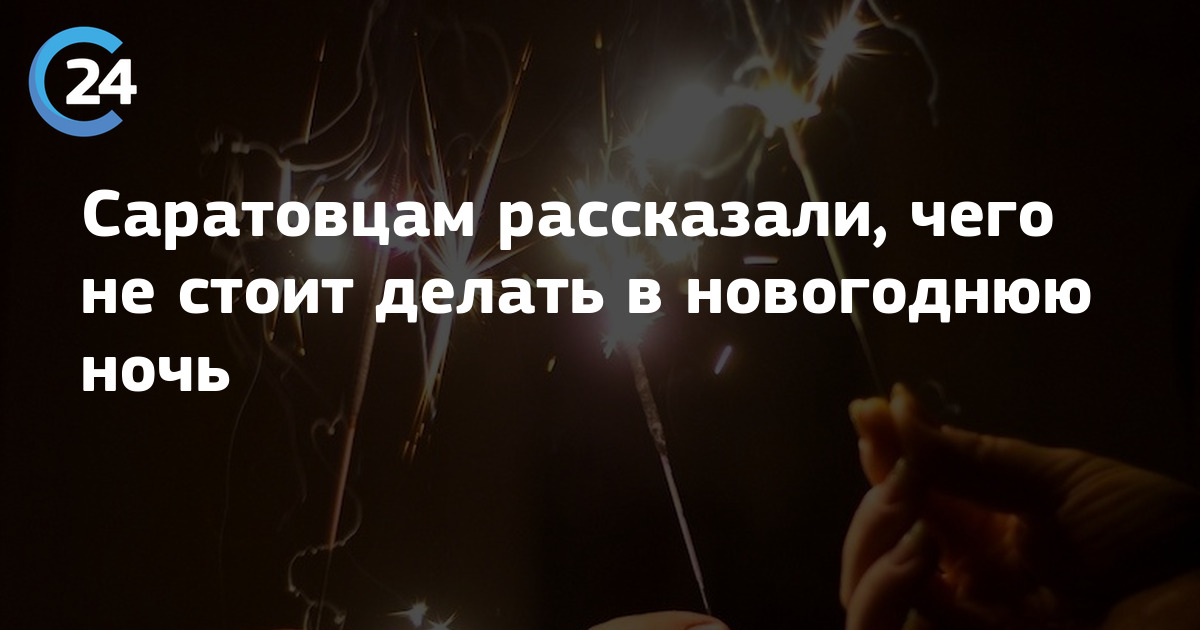 24

Саратовцам рассказали, чего не стоит делать в новогоднюю ночь